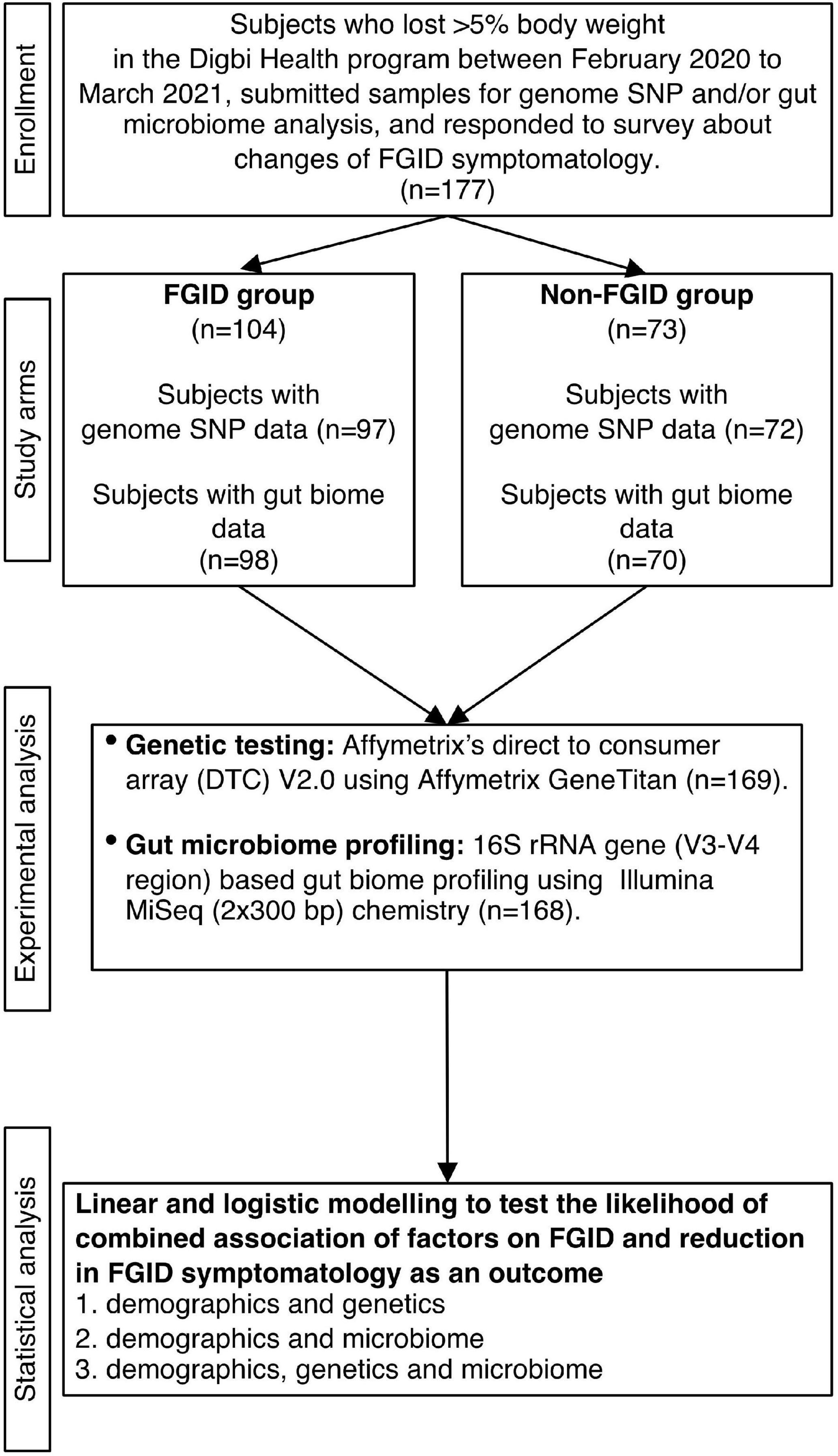 Enrollment

Subjects who lost >5% body weight in the Digbi Health program between February 2020 to March 2021, submitted samples for genome SNP and/or gut microbiome analysis, and responded to survey about changes of FGID symptomatology.
(n=177)

Study arms

FGID group
(n=104)

Subjects with genome SNP data (n=97)

Subjects with gut biome data
(n=98)

Non-FGID group
(n=73)

Subjects with genome SNP data (n=72)

Subjects with gut biome data
(n=70)

Experimental analysis

• Genetic testing: Affymetrix's direct to consumer array (DTC) V2.0 using Affymetrix GeneTitan (n=169).

• Gut microbiome profiling: 16S rRNA gene (V3-V4 region) based gut biome profiling using Illumina MiSeq (2x300 bp) chemistry (n=168).

Statistical analysis

Linear and logistic modelling to test the likelihood of combined association of factors on FGID and reduction in FGID symptomatology as an outcome
1. demographics and genetics
2. demographics and microbiome
3. demographics, genetics and microbiome